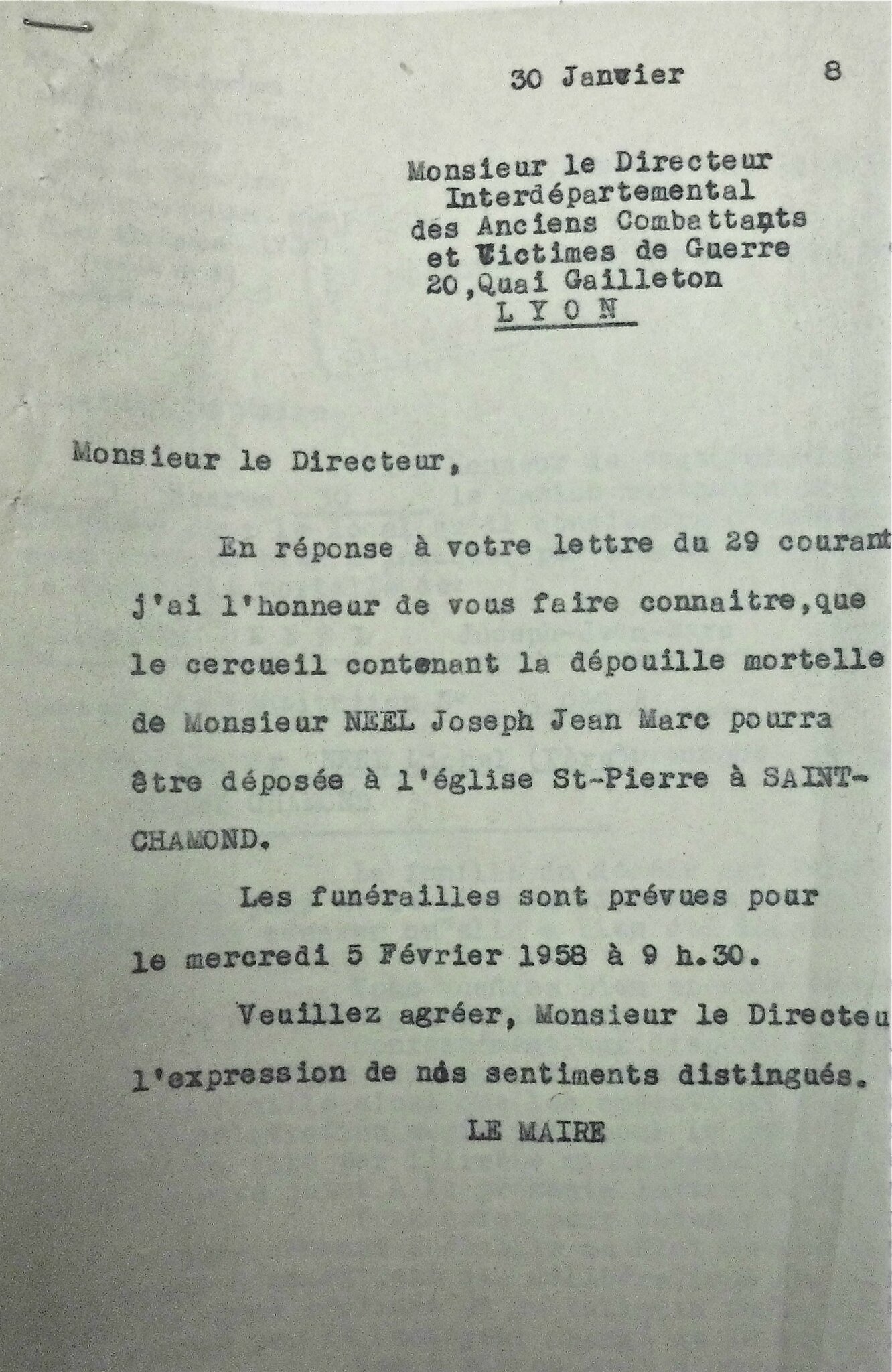 30 Janvier 8

Monsieur le Directeur
Interdépartemental
des Anciens Combattants
et Victimes de Guerre
20,Quai Gailleton
L Y O N

Monsieur le Directeur,

En réponse à votre lettre du 29 courant j'ai l'honneur de vous faire connaitre,que le cercueil contenant la dépouille mortelle de Monsieur NEEL Joseph Jean Marc pourra être déposée à l'église St-Pierre à SAINT-CHAMOND.

Les funérailles sont prévues pour le mercredi 5 Février 1958 à 9 h.30.

Veuillez agréer, Monsieur le Directeu l'expression de nos sentiments distingués.

LE MAIRE